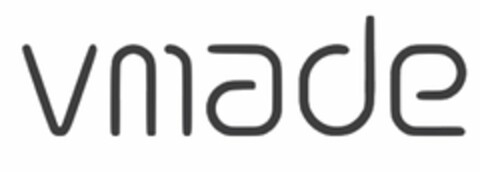 vmade